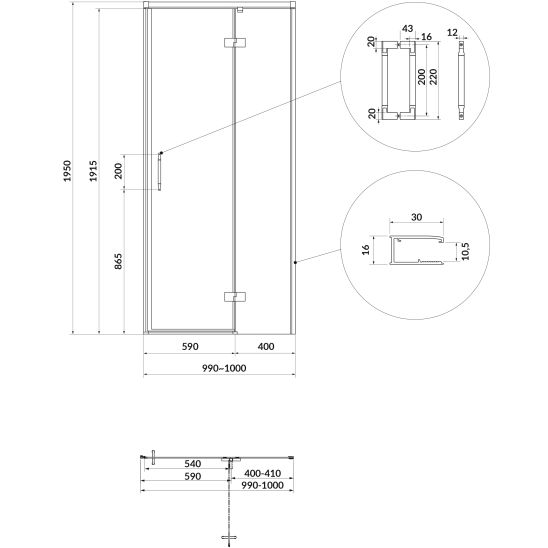 1950
1915
200
865
590
400
990~1000
43
16
12
20
200
220
20
30
16
10,5
540
590
400-410
990-1000